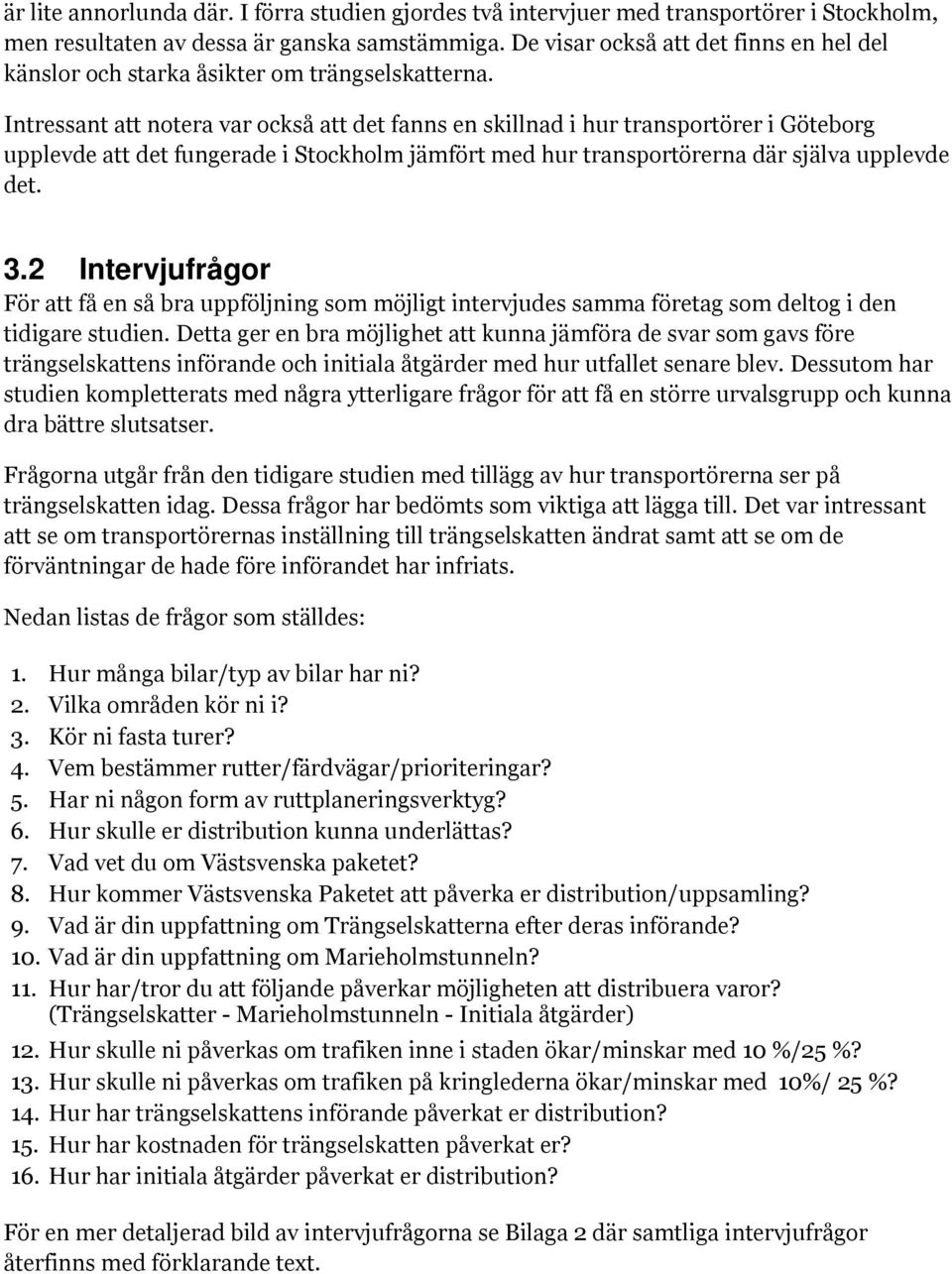 är lite annorlunda där. I förra studien gjordes två intervjuer med transportörer i Stockholm, men resultaten av dessa är ganska samstämmiga. De visar också att det finns en hel del känslor och starka åsikter om trängselskatterna.

Intressant att notera var också att det fanns en skillnad i hur transportörer i Göteborg upplevde att det fungerade i Stockholm jämfört med hur transportörerna där själva upplevde det.

3.2 Intervjufrågor

För att få en så bra uppföljning som möjligt intervjudes samma företag som deltog i den tidigare studien. Detta ger en bra möjlighet att kunna jämföra de svar som gavs före trängselskattens införande och initiala åtgärder med hur utfallet senare blev. Dessutom har studien kompletterats med några ytterligare frågor för att få en större urvalsgrupp och kunna dra bättre slutsatser.

Frågorna utgår från den tidigare studien med tillägg av hur transportörerna ser på trängselskatten idag. Dessa frågor har bedömts som viktiga att lägga till. Det var intressant att se om transportörernas inställning till trängselskatten ändrat samt att se om de förväntningar de hade före införandet har infriats.

Nedan listas de frågor som ställdes:

1. Hur många bilar/typ av bilar har ni?
2. Vilka områden kör ni i?
3. Kör ni fasta turer?
4. Vem bestämmer rutter/färdvägar/prioriteringar?
5. Har ni någon form av ruttplaneringsverktyg?
6. Hur skulle er distribution kunna underlättas?
7. Vad vet du om Västsvenska paketet?
8. Hur kommer Västsvenska Paketet att påverka er distribution/uppsamling?
9. Vad är din uppfattning om Trängselskatterna efter deras införande?
10. Vad är din uppfattning om Marieholmstunneln?
11. Hur har/tror du att följande påverkar möjligheten att distribuera varor? (Trängselskatter - Marieholmstunneln - Initiala åtgärder)
12. Hur skulle ni påverkas om trafiken inne i staden ökar/minskar med 10 %/25 %?
13. Hur skulle ni påverkas om trafiken på kringlederna ökar/minskar med 10%/ 25 %?
14. Hur har trängselskattens införande påverkat er distribution?
15. Hur har kostnaden för trängselskatten påverkat er?
16. Hur har initiala åtgärder påverkat er distribution?

För en mer detaljerad bild av intervjufrågorna se Bilaga 2 där samtliga intervjufrågor återfinns med förklarande text.